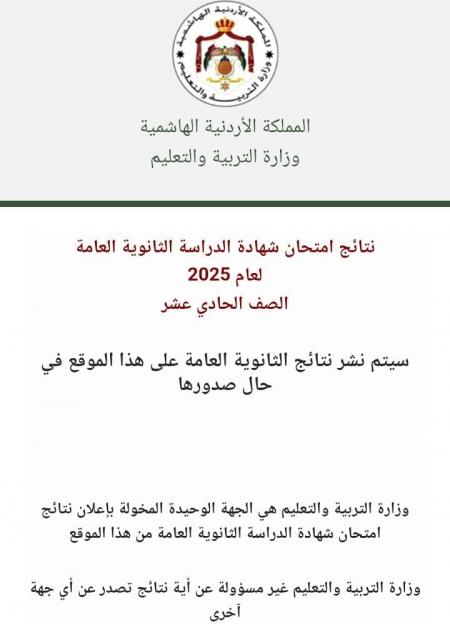 المملكة الأردنية الهاشمية
وزارة التربية والتعليم

المملكة الأردنية الهاشمية
وزارة التربية والتعليم

نتائج امتحان شهادة الدراسة الثانوية العامة
لعام 2025
الصف الحادي عشر

سيتم نشر نتائج الثانوية العامة على هذا الموقع في حال صدورها

وزارة التربية والتعليم هي الجهة الوحيدة المخولة بإعلان نتائج امتحان شهادة الدراسة الثانوية العامة من هذا الموقع

وزارة التربية والتعليم غير مسؤولة عن أية نتائج تصدر عن أي جهة آخرى